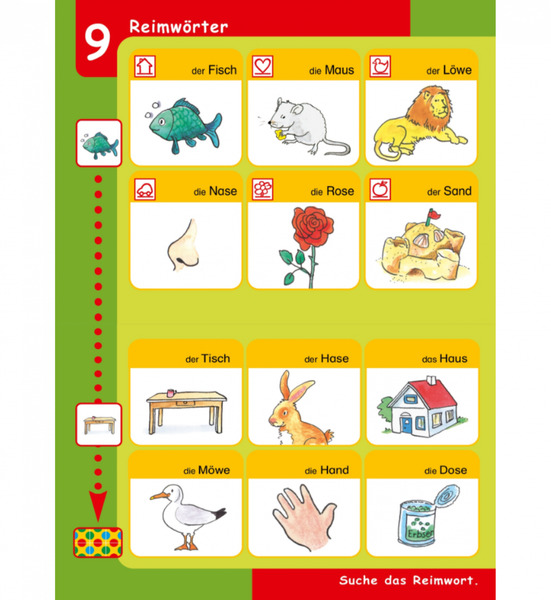 9 Reimwörter

der Fisch

die Maus

der Löwe

die Nase

die Rose

der Sand

der Tisch

der Hase

das Haus

die Möwe

die Hand

die Dose

Erbsen

Suche das Reimwort.